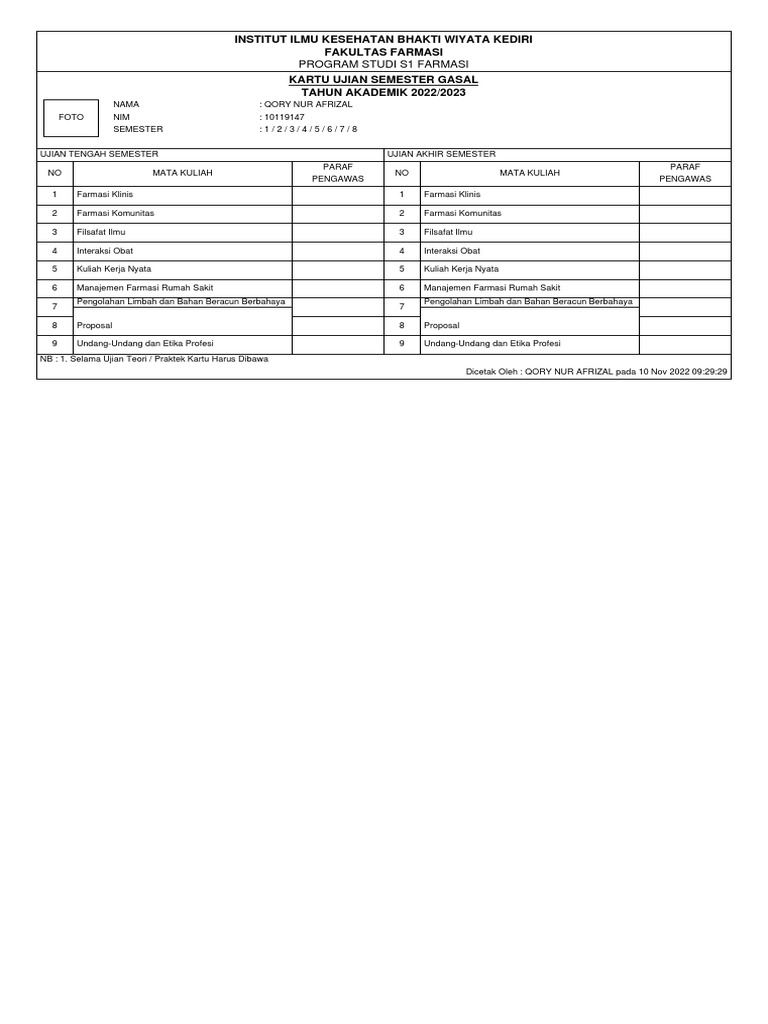 INSTITUT ILMU KESEHATAN BHAKTI WIYATA KEDIRI
FAKULTAS FARMASI
PROGRAM STUDI S1 FARMASI

KARTU UJIAN SEMESTER GASAL
TAHUN AKADEMIK 2022/2023

FOTO

NAMA : QORY NUR AFRIZAL
NIM : 10119147
SEMESTER : 1 / 2 / 3 / 4 / 5 / 6 / 7 / 8

UJIAN TENGAH SEMESTER

| NO | MATA KULIAH | PARAF PENGAWAS |
|---|---|---|
| 1 | Farmasi Klinis | |
| 2 | Farmasi Komunitas | |
| 3 | Filsafat Ilmu | |
| 4 | Interaksi Obat | |
| 5 | Kuliah Kerja Nyata | |
| 6 | Manajemen Farmasi Rumah Sakit | |
| 7 | Pengolahan Limbah dan Bahan Beracun Berbahaya | |
| 8 | Proposal | |
| 9 | Undang-Undang dan Etika Profesi | |

UJIAN AKHIR SEMESTER

| NO | MATA KULIAH | PARAF PENGAWAS |
|---|---|---|
| 1 | Farmasi Klinis | |
| 2 | Farmasi Komunitas | |
| 3 | Filsafat Ilmu | |
| 4 | Interaksi Obat | |
| 5 | Kuliah Kerja Nyata | |
| 6 | Manajemen Farmasi Rumah Sakit | |
| 7 | Pengolahan Limbah dan Bahan Beracun Berbahaya | |
| 8 | Proposal | |
| 9 | Undang-Undang dan Etika Profesi | |

NB : 1. Selama Ujian Teori / Praktek Kartu Harus Dibawa

Dicetak Oleh : QORY NUR AFRIZAL pada 10 Nov 2022 09:29:29